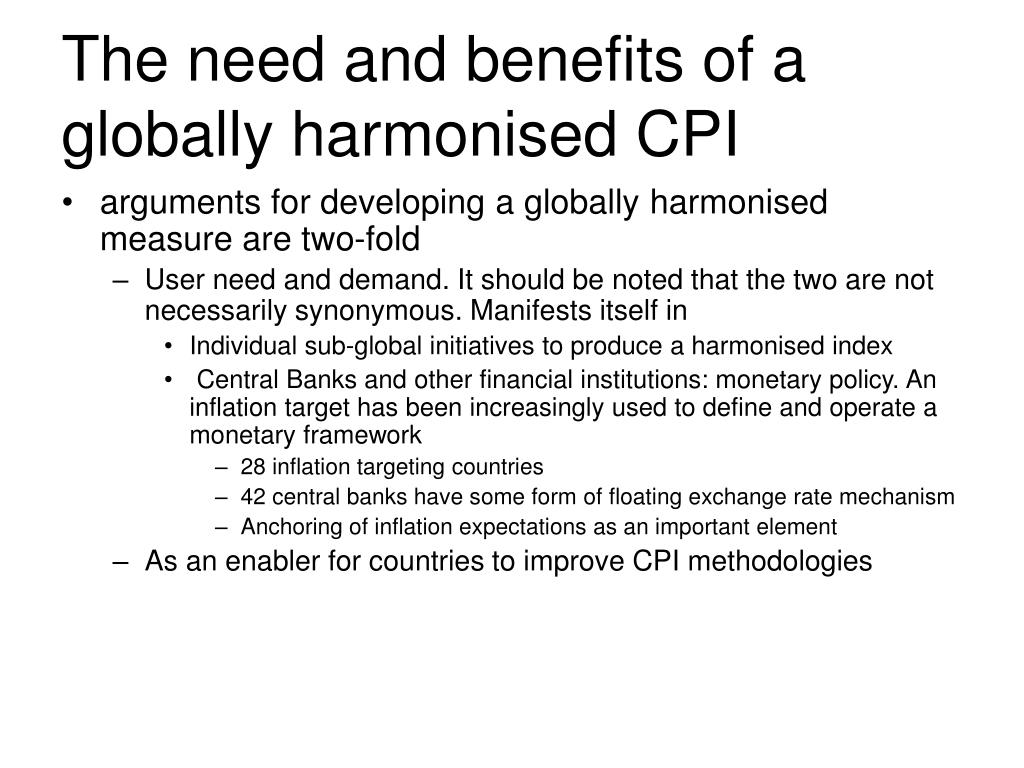 The need and benefits of a globally harmonised CPI

• arguments for developing a globally harmonised measure are two-fold
  – User need and demand. It should be noted that the two are not necessarily synonymous. Manifests itself in
    • Individual sub-global initiatives to produce a harmonised index
    • Central Banks and other financial institutions: monetary policy. An inflation target has been increasingly used to define and operate a monetary framework
      – 28 inflation targeting countries
      – 42 central banks have some form of floating exchange rate mechanism
      – Anchoring of inflation expectations as an important element
  – As an enabler for countries to improve CPI methodologies